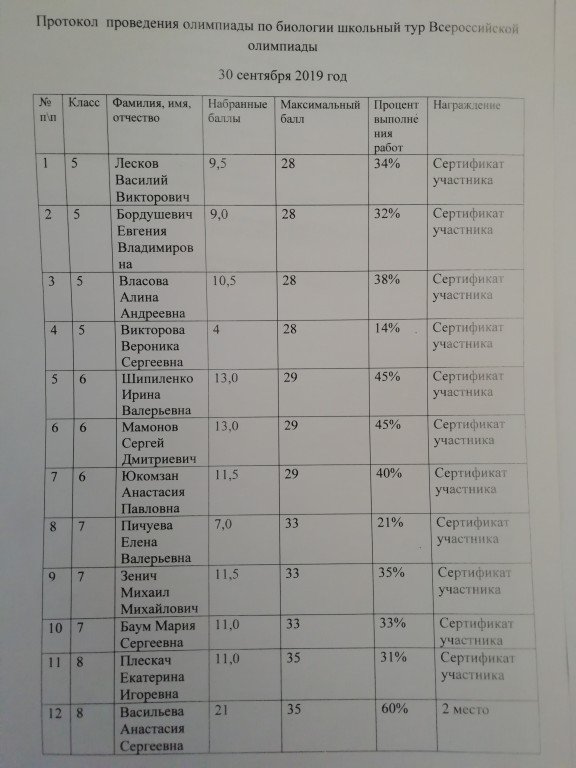 Протокол проведения олимпиады по биологии школьный тур Всероссийской олимпиады

30 сентября 2019 год

| № п\п | Класс | Фамилия, имя, отчество | Набранные баллы | Максимальный балл | Процент выполнения работ | Награждение |
|---|---|---|---|---|---|---|
| 1 | 5 | Лесков Василий Викторович | 9,5 | 28 | 34% | Сертификат участника |
| 2 | 5 | Бордушевич Евгения Владимировна | 9,0 | 28 | 32% | Сертификат участника |
| 3 | 5 | Власова Алина Андреевна | 10,5 | 28 | 38% | Сертификат участника |
| 4 | 5 | Викторова Вероника Сергеевна | 4 | 28 | 14% | Сертификат участника |
| 5 | 6 | Шипиленко Ирина Валерьевна | 13,0 | 29 | 45% | Сертификат участника |
| 6 | 6 | Мамонов Сергей Дмитриевич | 13,0 | 29 | 45% | Сертификат участника |
| 7 | 6 | Юкомзан Анастасия Павловна | 11,5 | 29 | 40% | Сертификат участника |
| 8 | 7 | Пичуева Елена Валерьевна | 7,0 | 33 | 21% | Сертификат участника |
| 9 | 7 | Зенич Михаил Михайлович | 11,5 | 33 | 35% | Сертификат участника |
| 10 | 7 | Баум Мария Сергеевна | 11,0 | 33 | 33% | Сертификат участника |
| 11 | 8 | Плескач Екатерина Игоревна | 11,0 | 35 | 31% | Сертификат участника |
| 12 | 8 | Васильева Анастасия Сергеевна | 21 | 35 | 60% | 2 место |